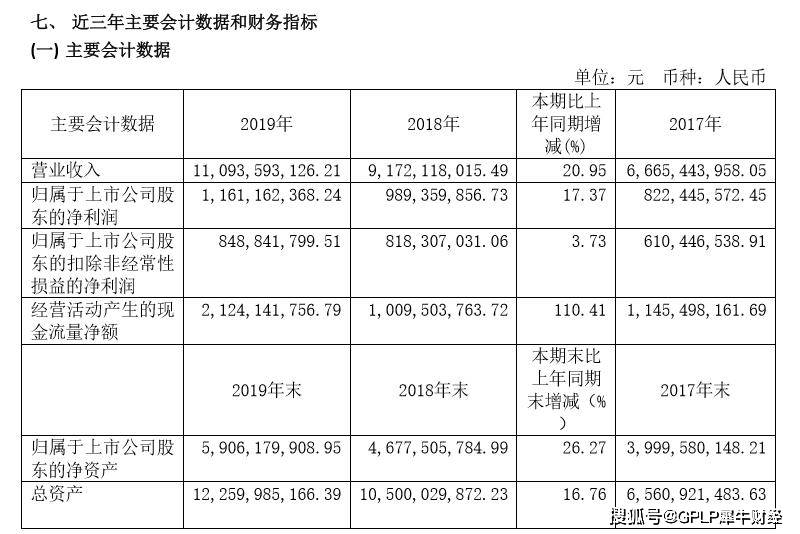 七、 近三年主要会计数据和财务指标

(一) 主要会计数据

单位：元 币种：人民币

| 主要会计数据 | 2019年 | 2018年 | 本期比上年同期增减(%) | 2017年 |
|---|---|---|---|---|
| 营业收入 | 11,093,593,126.21 | 9,172,118,015.49 | 20.95 | 6,665,443,958.05 |
| 归属于上市公司股东的净利润 | 1,161,162,368.24 | 989,359,856.73 | 17.37 | 822,445,572.45 |
| 归属于上市公司股东的扣除非经常性损益的净利润 | 848,841,799.51 | 818,307,031.06 | 3.73 | 610,446,538.91 |
| 经营活动产生的现金流量净额 | 2,124,141,756.79 | 1,009,503,763.72 | 110.41 | 1,145,498,161.69 |
|  | 2019年末 | 2018年末 | 本期末比上年同期末增减(%) | 2017年末 |
| 归属于上市公司股东的净资产 | 5,906,179,908.95 | 4,677,505,784.99 | 26.27 | 3,999,580,148.21 |
| 总资产 | 12,259,985,166.39 | 10,500,029,872.23 | 16.76 | 6,560,921,483.63 |

搜狐号@GPLP犀牛财经